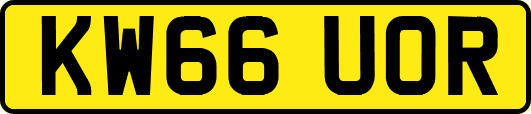 KW66 UOR